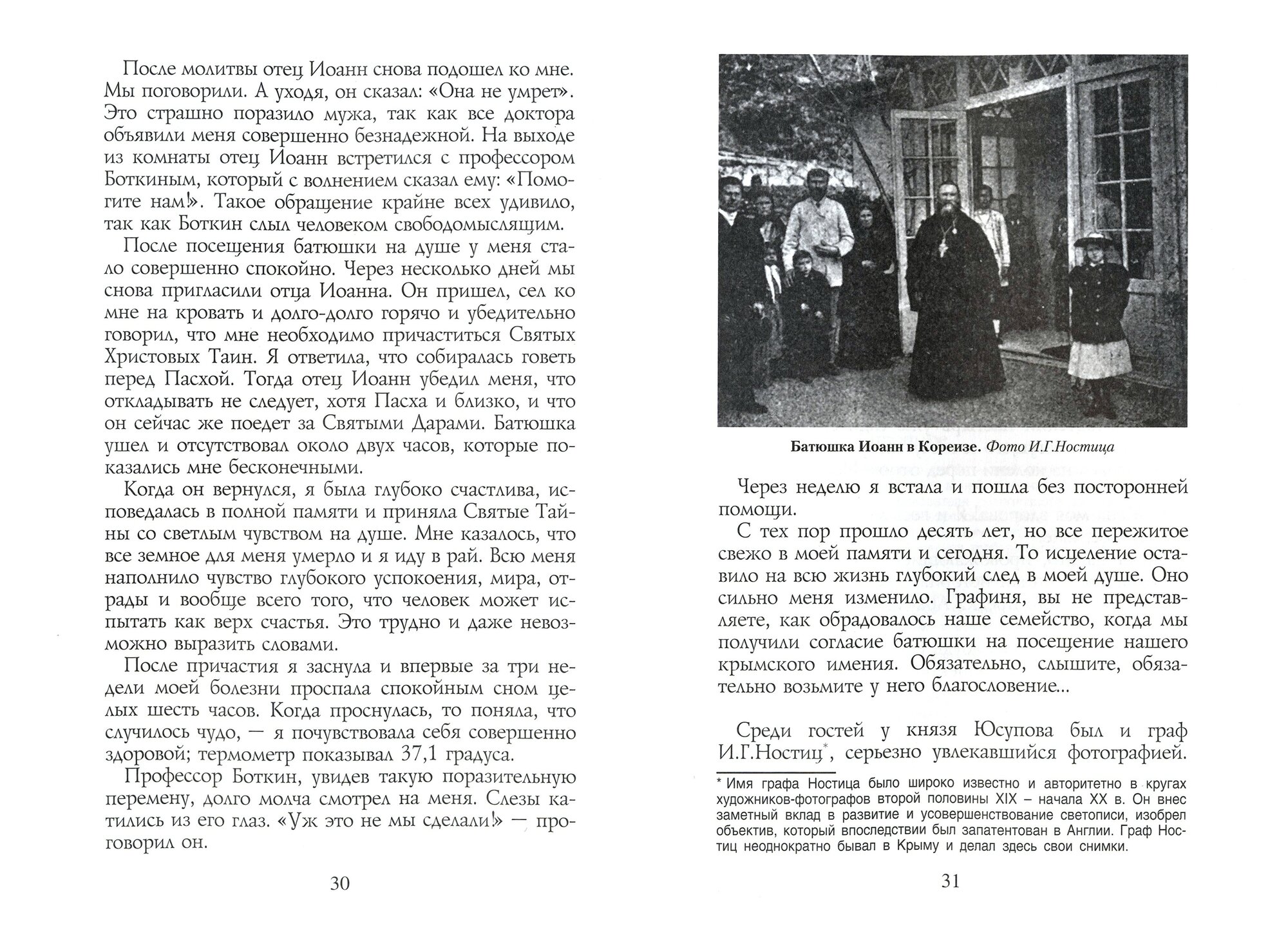 После молитвы отец Иоанн снова подошел ко мне. Мы поговорили. А уходя, он сказал: «Она не умрет». Это страшно поразило мужа, так как все доктора объявили меня совершенно безнадежной. На выходе из комнаты отец Иоанн встретился с профессором Боткиным, который с волнением сказал ему: «Помогите нам!». Такое обращение крайне всех удивило, так как Боткин слыл человеком свободомыслящим.

После посещения батюшки на душе у меня стало совершенно спокойно. Через несколько дней мы снова пригласили отца Иоанна. Он пришел, сел ко мне на кровать и долго-долго горячо и убедительно говорил, что мне необходимо причаститься Святых Христовых Таин. Я ответила, что собиралась говеть перед Пасхой. Тогда отец Иоанн убедил меня, что откладывать не следует, хотя Пасха и близко, и что он сейчас же поедет за Святыми Дарами. Батюшка ушел и отсутствовал около двух часов, которые показались мне бесконечными.

Когда он вернулся, я была глубоко счастлива, исповедалась в полной памяти и приняла Святые Тайны со светлым чувством на душе. Мне казалось, что все земное для меня умерло и я иду в рай. Всю меня наполнило чувство глубокого успокоения, мира, отрады и вообще всего того, что человек может испытать как верх счастья. Это трудно и даже невозможно выразить словами.

После причастия я заснула и впервые за три недели моей болезни проспала спокойным сном целых шесть часов. Когда проснулась, то поняла, что случилось чудо, — я почувствовала себя совершенно здоровой; термометр показывал 37,1 градуса.

Профессор Боткин, увидев такую поразительную перемену, долго молча смотрел на меня. Слезы катились из его глаз. «Уж это не мы сделали!» — проговорил он.

30

Батюшка Иоанн в Кореизе. Фото И.Г.Ностица

Через неделю я встала и пошла без посторонней помощи.

С тех пор прошло десять лет, но все пережитое свежо в моей памяти и сегодня. То исцеление оставило на всю жизнь глубокий след в моей душе. Оно сильно меня изменило. Графиня, вы не представляете, как обрадовалось наше семейство, когда мы получили согласие батюшки на посещение нашего крымского имения. Обязательно, слышите, обязательно возьмите у него благословение...

Среди гостей у князя Юсупова был и граф И.Г.Ностиц*, серьезно увлекавшийся фотографией.

* Имя графа Ностица было широко известно и авторитетно в кругах художников-фотографов второй половины XIX – начала XX в. Он внес заметный вклад в развитие и усовершенствование светописи, изобрел объектив, который впоследствии был запатентован в Англии. Граф Ностиц неоднократно бывал в Крыму и делал здесь свои снимки.

31